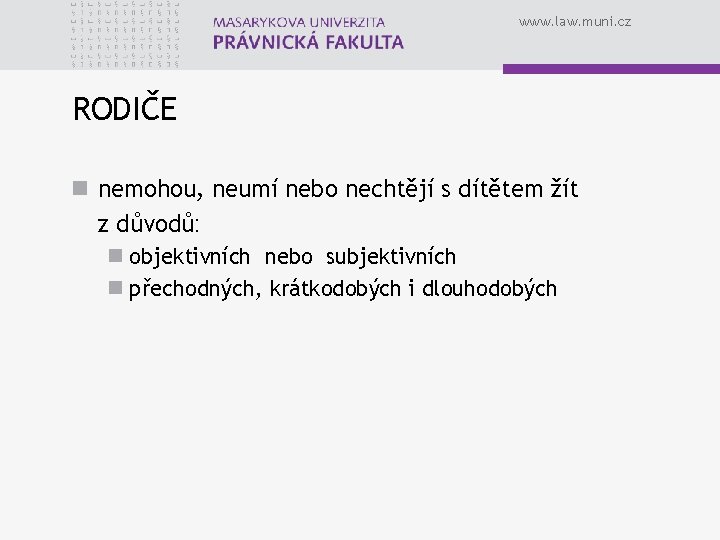 MASARYKOVA UNIVERZITA
PRÁVNICKÁ FAKULTA

www.law.muni.cz

RODIČE

nemohou, neumí nebo nechtějí s dítětem žít z důvodů:

objektivních nebo subjektivních

přechodných, krátkodobých i dlouhodobých